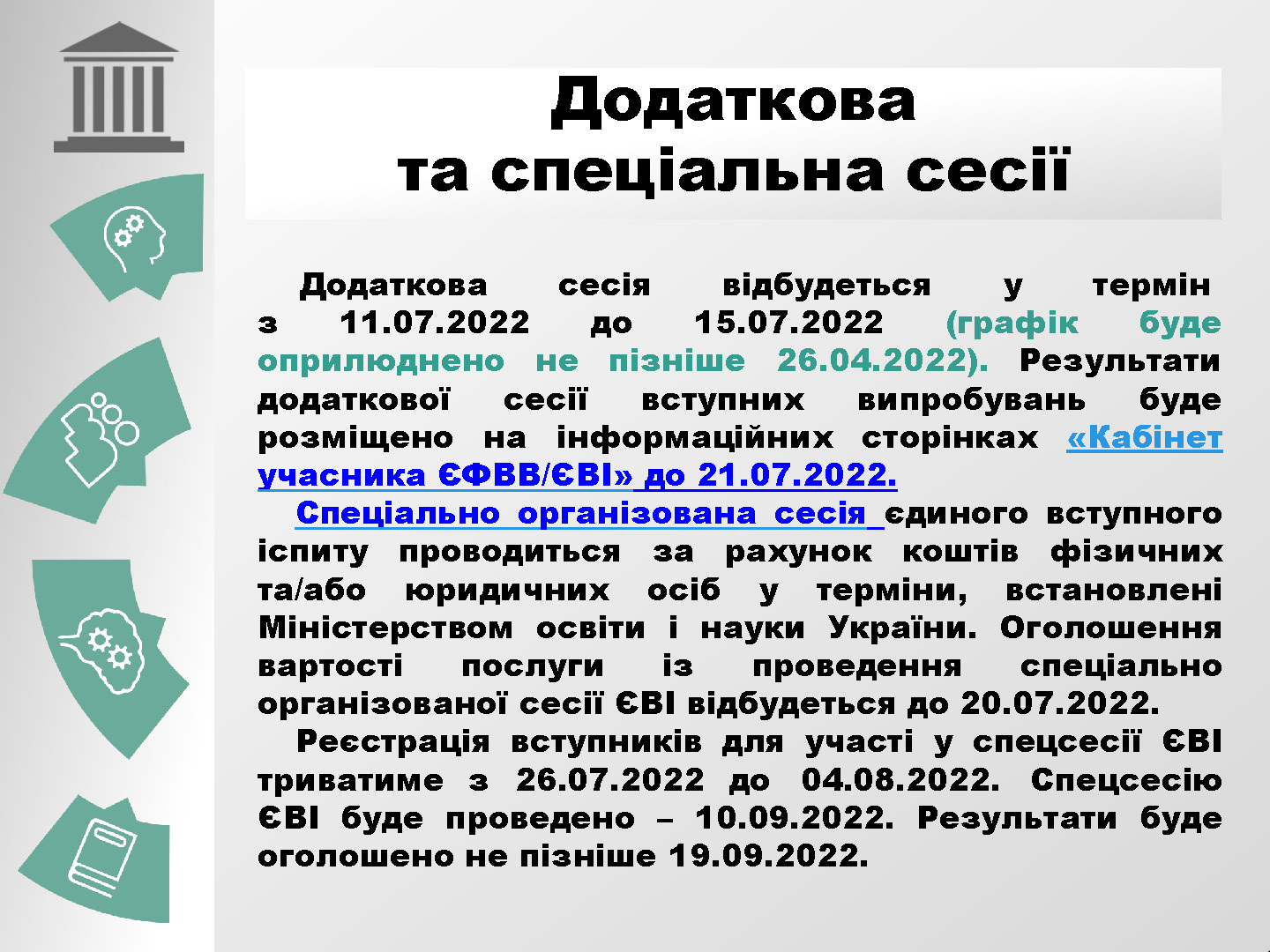 Додаткова
та спеціальна сесії

Додаткова сесія відбудеться у термін з 11.07.2022 до 15.07.2022 (графік буде оприлюднено не пізніше 26.04.2022). Результати додаткової сесії вступних випробувань буде розміщено на інформаційних сторінках «Кабінет учасника ЄФВВ/ЄВІ» до 21.07.2022.

Спеціально організована сесія єдиного вступного іспиту проводиться за рахунок коштів фізичних та/або юридичних осіб у терміни, встановлені Міністерством освіти і науки України. Оголошення вартості послуги із проведення спеціально організованої сесії ЄВІ відбудеться до 20.07.2022.

Реєстрація вступників для участі у спецсесії ЄВІ триватиме з 26.07.2022 до 04.08.2022. Спецсесію ЄВІ буде проведено – 10.09.2022. Результати буде оголошено не пізніше 19.09.2022.